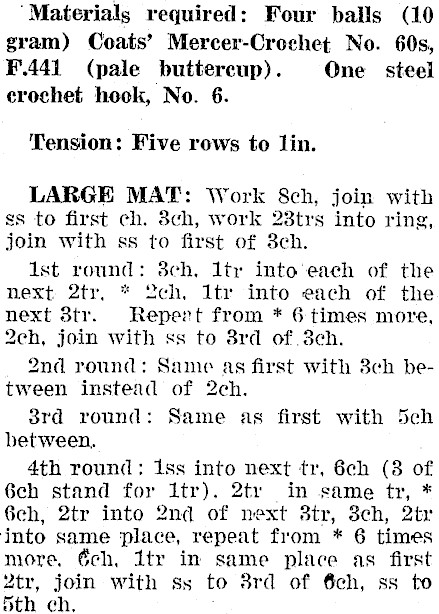 Materials required: Four balls (10 gram) Coats' Mercer-Crochet No. 60s, F.441 (pale buttercup). One steel crochet hook, No. 6.

Tension: Five rows to 1in.

LARGE MAT: Work 8ch, join with ss to first ch. 3ch, work 23trs into ring, join with ss to first of 3ch.

1st round: 3ch, 1tr into each of the next 2tr, * 2ch, 1tr into each of the next 3tr. Repeat from * 6 times more, 2ch, join with ss to 3rd of 3ch.

2nd round: Same as first with 3ch between instead of 2ch.

3rd round: Same as first with 5ch between.

4th round: 1ss into next tr, 6ch (3 of 6ch stand for 1tr). 2tr in same tr, * 6ch, 2tr into 2nd of next 3tr, 3ch, 2tr into same place, repeat from * 6 times more, 6ch, 1tr in same place as first 2tr, join with ss to 3rd of 6ch, ss to 5th ch.